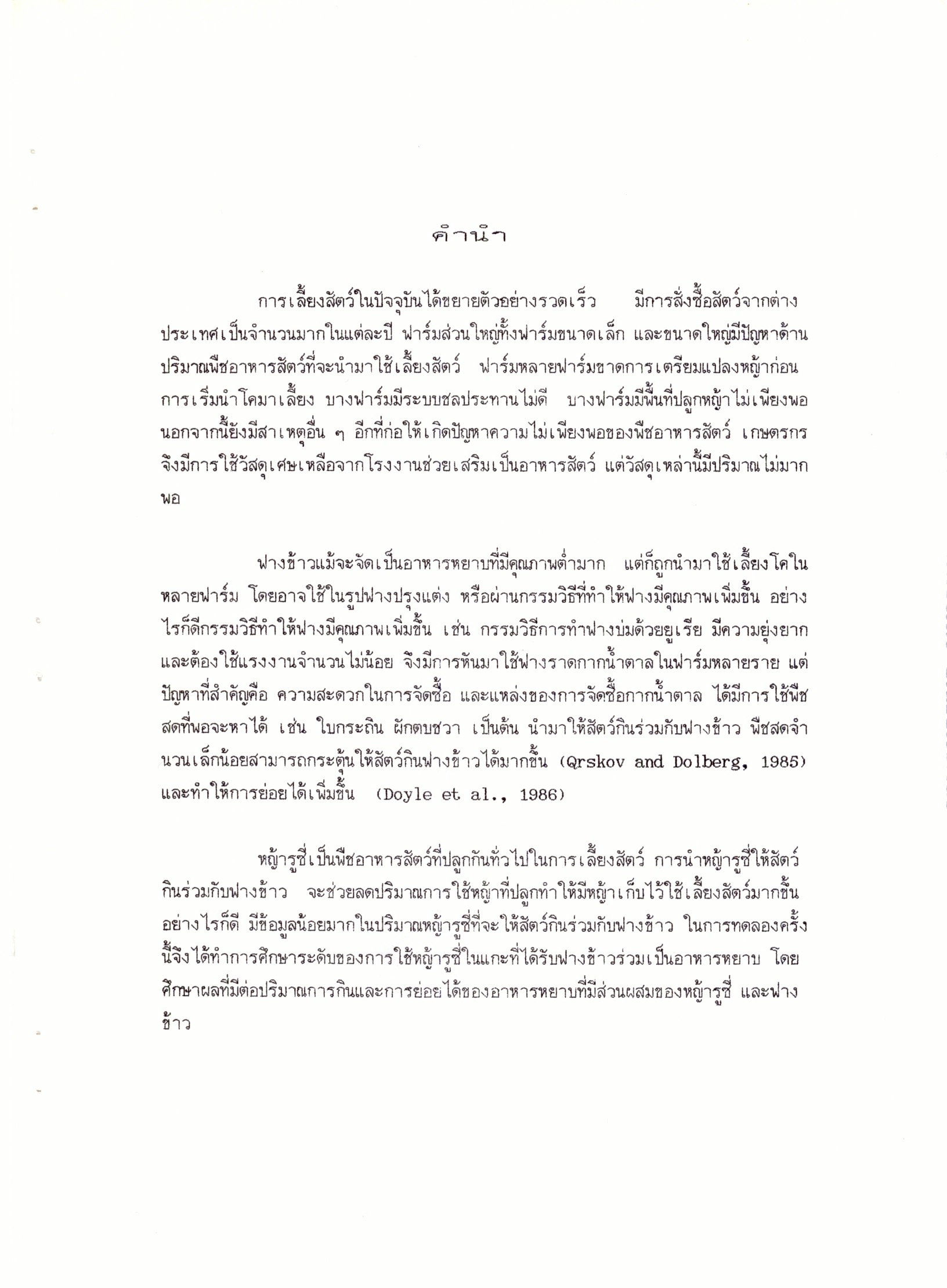 คำนำ

การเลี้ยงสัตว์ในปัจจุบันได้ขยายตัวอย่างรวดเร็ว มีการสั่งซื้อสัตว์จากต่างประเทศเป็นจำนวนมากในแต่ละปี ฟาร์มส่วนใหญ่ทั้งฟาร์มขนาดเล็ก และขนาดใหญ่มีปัญหาด้านปริมาณพืชอาหารสัตว์ที่จะนำมาใช้เลี้ยงสัตว์ ฟาร์มหลายฟาร์มขาดการเตรียมแปลงหญ้าก่อนการเริ่มนำโคมาเลี้ยง บางฟาร์มมีระบบชลประทานไม่ดี บางฟาร์มมีพื้นที่ปลูกหญ้าไม่เพียงพอ นอกจากนี้ยังมีสาเหตุอื่น ๆ อีกที่ก่อให้เกิดปัญหาความไม่เพียงพอของพืชอาหารสัตว์ เกษตรกรจึงมีการใช้วัสดุเศษเหลือจากโรงงานช่วยเสริมเป็นอาหารสัตว์ แต่วัสดุเหล่านี้มีปริมาณไม่มากพอ

ฟางข้าวแม้จะจัดเป็นอาหารหยาบที่มีคุณภาพต่ำมาก แต่ก็ถูกนำมาใช้เลี้ยงโคในหลายฟาร์ม โดยอาจใช้ในรูปฟางปรุงแต่ง หรือผ่านกรรมวิธีที่ทำให้ฟางมีคุณภาพเพิ่มขึ้น อย่างไรก็ดีกรรมวิธีทำให้ฟางมีคุณภาพเพิ่มขึ้น เช่น กรรมวิธีการทำฟางบ่มด้วยยูเรีย มีความยุ่งยากและต้องใช้แรงงานจำนวนไม่น้อย จึงมีการหันมาใช้ฟางราดกากน้ำตาลในฟาร์มหลายราย แต่ปัญหาที่สำคัญคือ ความสะดวกในการจัดซื้อ และแหล่งของการจัดซื้อกากน้ำตาล ได้มีการใช้พืชสดที่พอจะหาได้ เช่น ใบกระถิน ผักตบชวา เป็นต้น นำมาให้สัตว์กินร่วมกับฟางข้าว พืชสดจำนวนเล็กน้อยสามารถกระตุ้นให้สัตว์กินฟางข้าวได้มากขึ้น (Qrskov and Dolberg, 1985) และทำให้การย่อยได้เพิ่มขึ้น (Doyle et al., 1986)

หญ้ารูซี่เป็นพืชอาหารสัตว์ที่ปลูกกันทั่วไปในการเลี้ยงสัตว์ การนำหญ้ารูซี่ให้สัตว์กินร่วมกับฟางข้าว จะช่วยลดปริมาณการใช้หญ้าที่ปลูกทำให้มีหญ้าเก็บไว้ใช้เลี้ยงสัตว์มากขึ้น อย่างไรก็ดี มีข้อมูลน้อยมากในปริมาณหญ้ารูซี่ที่จะให้สัตว์กินร่วมกับฟางข้าว ในการทดลองครั้งนี้จึงได้ทำการศึกษาระดับของการใช้หญ้ารูซี่ในแกะที่ได้รับฟางข้าวร่วมเป็นอาหารหยาบ โดยศึกษาผลที่มีต่อปริมาณการกินและการย่อยได้ของอาหารหยาบที่มีส่วนผสมของหญ้ารูซี่ และฟางข้าว